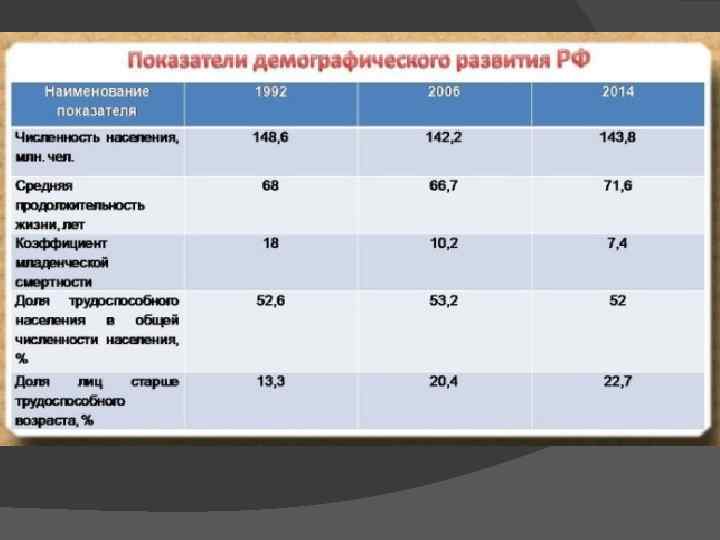 Показатели демографического развития РФ

| Наименование показателя | 1992 | 2006 | 2014 |
|---|---|---|---|
| Численность населения, млн. чел. | 148,6 | 142,2 | 143,8 |
| Средняя продолжительность жизни, лет | 68 | 66,7 | 71,6 |
| Коэффициент младенческой смертности | 18 | 10,2 | 7,4 |
| Доля трудоспособного населения в общей численности населения, % | 52,6 | 53,2 | 52 |
| Доля лиц старше трудоспособного возраста, % | 13,3 | 20,4 | 22,7 |